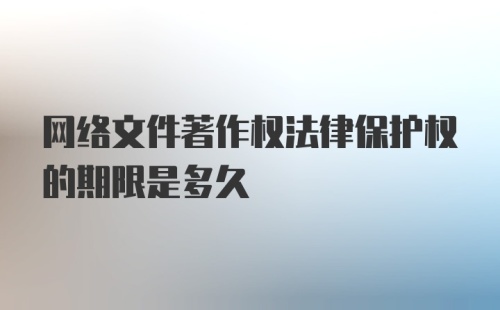 网络文件著作权法律保护权的期限是多久